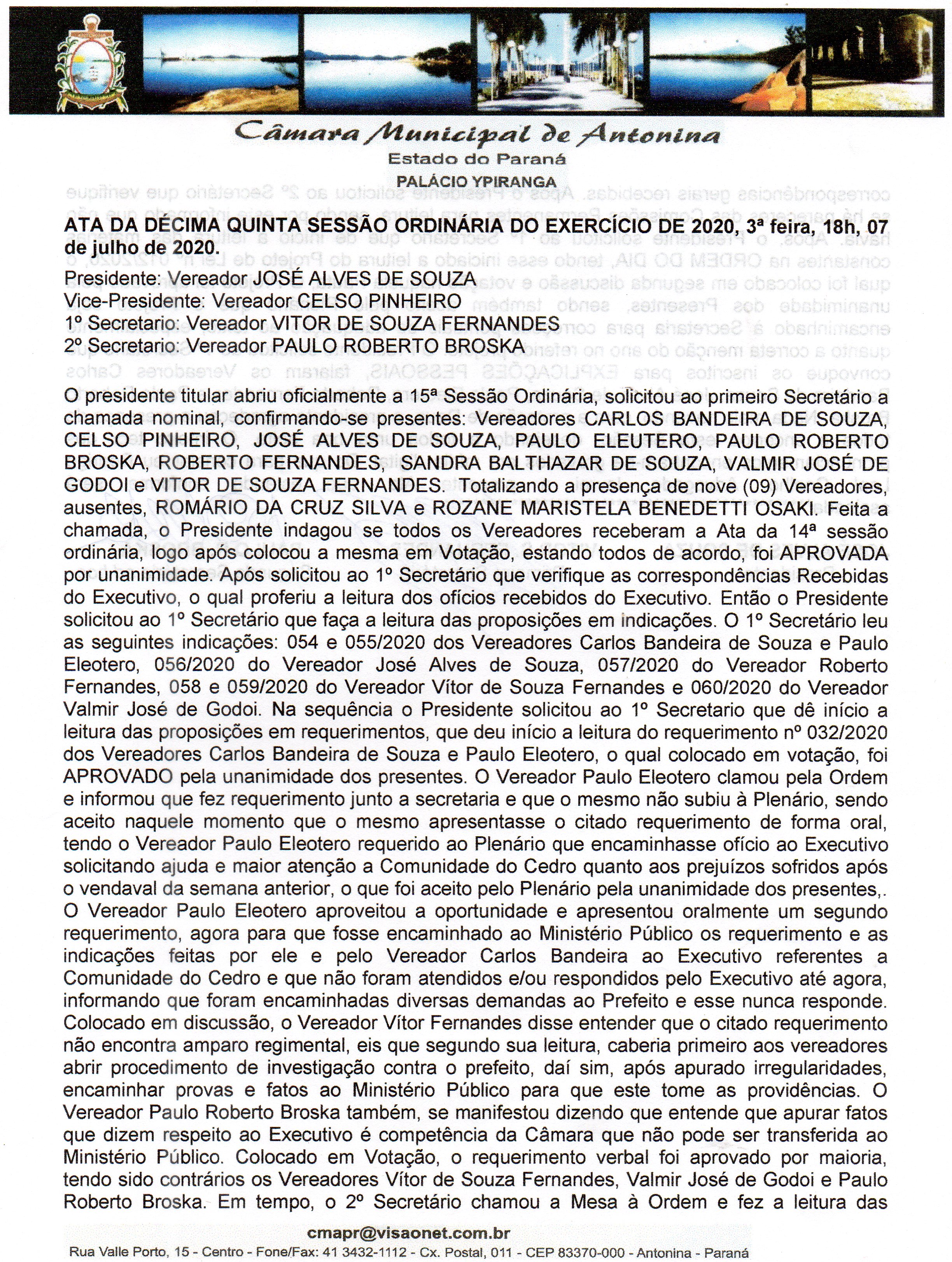 Câmara Municipal de Antonina
Estado do Paraná
PALÁCIO YPIRANGA

ATA DA DÉCIMA QUINTA SESSÃO ORDINÁRIA DO EXERCÍCIO DE 2020, 3ª feira, 18h, 07 de julho de 2020.
Presidente: Vereador JOSÉ ALVES DE SOUZA
Vice-Presidente: Vereador CELSO PINHEIRO
1º Secretario: Vereador VITOR DE SOUZA FERNANDES
2º Secretario: Vereador PAULO ROBERTO BROSKA

O presidente titular abriu oficialmente a 15ª Sessão Ordinária, solicitou ao primeiro Secretário a chamada nominal, confirmando-se presentes: Vereadores CARLOS BANDEIRA DE SOUZA, CELSO PINHEIRO, JOSÉ ALVES DE SOUZA, PAULO ELEUTERO, PAULO ROBERTO BROSKA, ROBERTO FERNANDES, SANDRA BALTHAZAR DE SOUZA, VALMIR JOSÉ DE GODOI e VITOR DE SOUZA FERNANDES. Totalizando a presença de nove (09) Vereadores, ausentes, ROMÁRIO DA CRUZ SILVA e ROZANE MARISTELA BENEDETTI OSAKI. Feita a chamada, o Presidente indagou se todos os Vereadores receberam a Ata da 14ª sessão ordinária, logo após colocou a mesma em Votação, estando todos de acordo, foi APROVADA por unanimidade. Após solicitou ao 1º Secretário que verifique as correspondências Recebidas do Executivo, o qual proferiu a leitura dos ofícios recebidos do Executivo. Então o Presidente solicitou ao 1º Secretário que faça a leitura das proposições em indicações. O 1º Secretário leu as seguintes indicações: 054 e 055/2020 dos Vereadores Carlos Bandeira de Souza e Paulo Eleotero, 056/2020 do Vereador José Alves de Souza, 057/2020 do Vereador Roberto Fernandes, 058 e 059/2020 do Vereador Vítor de Souza Fernandes e 060/2020 do Vereador Valmir José de Godoi. Na sequência o Presidente solicitou ao 1º Secretario que dê início a leitura das proposições em requerimentos, que deu início a leitura do requerimento nº 032/2020 dos Vereadores Carlos Bandeira de Souza e Paulo Eleotero, o qual colocado em votação, foi APROVADO pela unanimidade dos presentes. O Vereador Paulo Eleotero clamou pela Ordem e informou que fez requerimento junto a secretaria e que o mesmo não subiu à Plenário, sendo aceito naquele momento que o mesmo apresentasse o citado requerimento de forma oral, tendo o Vereador Paulo Eleotero requerido ao Plenário que encaminhasse ofício ao Executivo solicitando ajuda e maior atenção a Comunidade do Cedro quanto aos prejuízos sofridos após o vendaval da semana anterior, o que foi aceito pelo Plenário pela unanimidade dos presentes,. O Vereador Paulo Eleotero aproveitou a oportunidade e apresentou oralmente um segundo requerimento, agora para que fosse encaminhado ao Ministério Público os requerimento e as indicações feitas por ele e pelo Vereador Carlos Bandeira ao Executivo referentes a Comunidade do Cedro e que não foram atendidos e/ou respondidos pelo Executivo até agora, informando que foram encaminhadas diversas demandas ao Prefeito e esse nunca responde. Colocado em discussão, o Vereador Vítor Fernandes disse entender que o citado requerimento não encontra amparo regimental, eis que segundo sua leitura, caberia primeiro aos vereadores abrir procedimento de investigação contra o prefeito, daí sim, após apurado irregularidades, encaminhar provas e fatos ao Ministério Público para que este tome as providências. O Vereador Paulo Roberto Broska também, se manifestou dizendo que entende que apurar fatos que dizem respeito ao Executivo é competência da Câmara que não pode ser transferida ao Ministério Público. Colocado em Votação, o requerimento verbal foi aprovado por maioria, tendo sido contrários os Vereadores Vítor de Souza Fernandes, Valmir José de Godoi e Paulo Roberto Broska. Em tempo, o 2º Secretário chamou a Mesa à Ordem e fez a leitura das

cmapr@visaonet.com.br
Rua Valle Porto, 15 - Centro - Fone/Fax: 41 3432-1112 - Cx. Postal, 011 - CEP 83370-000 - Antonina - Paraná